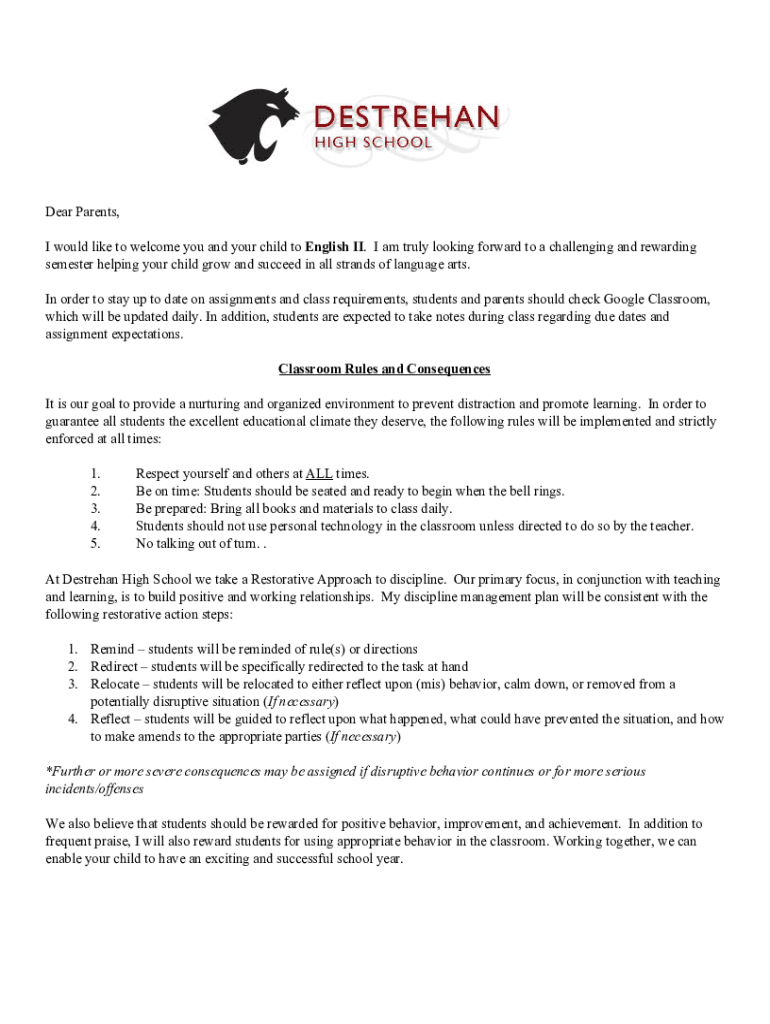 DESTREHAN
HIGH SCHOOL

Dear Parents,

I would like to welcome you and your child to English II. I am truly looking forward to a challenging and rewarding semester helping your child grow and succeed in all strands of language arts.

In order to stay up to date on assignments and class requirements, students and parents should check Google Classroom, which will be updated daily. In addition, students are expected to take notes during class regarding due dates and assignment expectations.

Classroom Rules and Consequences

It is our goal to provide a nurturing and organized environment to prevent distraction and promote learning. In order to guarantee all students the excellent educational climate they deserve, the following rules will be implemented and strictly enforced at all times:

1. Respect yourself and others at ALL times.
2. Be on time: Students should be seated and ready to begin when the bell rings.
3. Be prepared: Bring all books and materials to class daily.
4. Students should not use personal technology in the classroom unless directed to do so by the teacher.
5. No talking out of turn. .

At Destrehan High School we take a Restorative Approach to discipline. Our primary focus, in conjunction with teaching and learning, is to build positive and working relationships. My discipline management plan will be consistent with the following restorative action steps:

1. Remind – students will be reminded of rule(s) or directions
2. Redirect – students will be specifically redirected to the task at hand
3. Relocate – students will be relocated to either reflect upon (mis) behavior, calm down, or removed from a potentially disruptive situation (If necessary)
4. Reflect – students will be guided to reflect upon what happened, what could have prevented the situation, and how to make amends to the appropriate parties (If necessary)

*Further or more severe consequences may be assigned if disruptive behavior continues or for more serious incidents/offenses

We also believe that students should be rewarded for positive behavior, improvement, and achievement. In addition to frequent praise, I will also reward students for using appropriate behavior in the classroom. Working together, we can enable your child to have an exciting and successful school year.